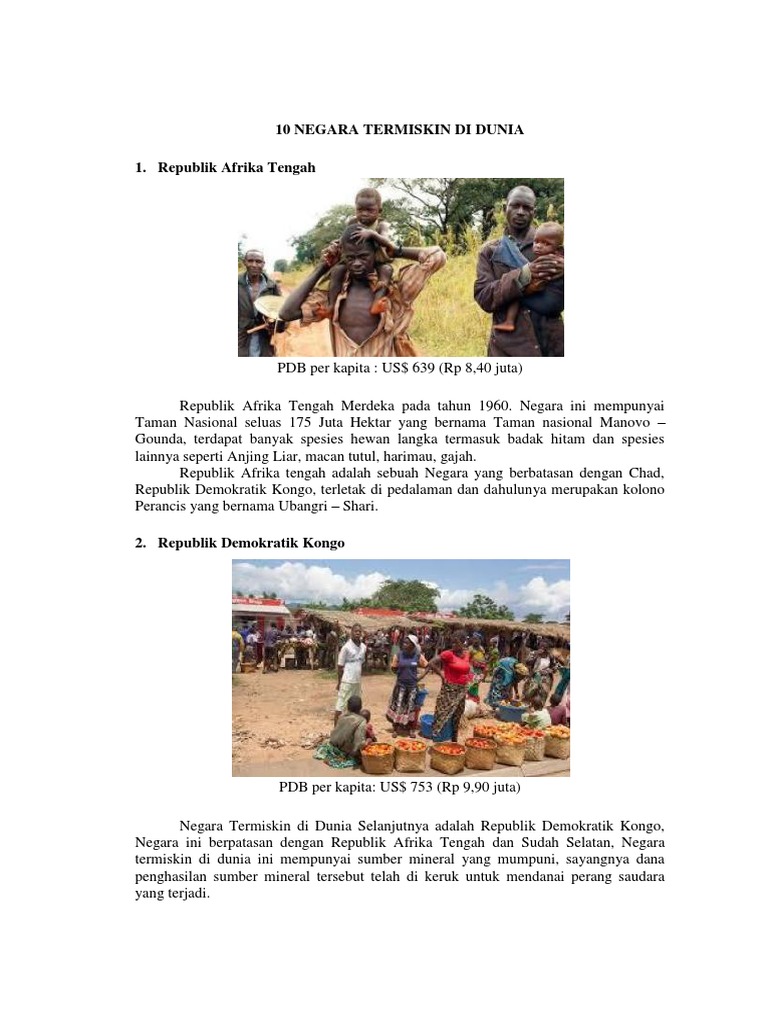 10 NEGARA TERMISKIN DI DUNIA

1. Republik Afrika Tengah

PDB per kapita : US$ 639 (Rp 8,40 juta)

Republik Afrika Tengah Merdeka pada tahun 1960. Negara ini mempunyai Taman Nasional seluas 175 Juta Hektar yang bernama Taman nasional Manovo – Gounda, terdapat banyak spesies hewan langka termasuk badak hitam dan spesies lainnya seperti Anjing Liar, macan tutul, harimau, gajah.

Republik Afrika tengah adalah sebuah Negara yang berbatasan dengan Chad, Republik Demokratik Kongo, terletak di pedalaman dan dahulunya merupakan kolono Perancis yang bernama Ubangri – Shari.

2. Republik Demokratik Kongo

PDB per kapita: US$ 753 (Rp 9,90 juta)

Negara Termiskin di Dunia Selanjutnya adalah Republik Demokratik Kongo, Negara ini berpatasan dengan Republik Afrika Tengah dan Sudah Selatan, Negara termiskin di dunia ini mempunyai sumber mineral yang mumpuni, sayangnya dana penghasilan sumber mineral tersebut telah di keruk untuk mendanai perang saudara yang terjadi.